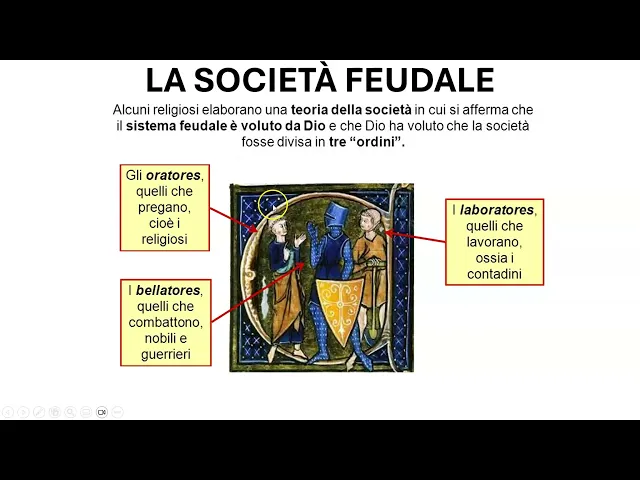 LA SOCIETÀ FEUDALE

Alcuni religiosi elaborano una teoria della società in cui si afferma che il sistema feudale è voluto da Dio e che Dio ha voluto che la società fosse divisa in tre "ordini".

Gli oratores, quelli che pregano, cioè i religiosi

I bellatores, quelli che combattono, nobili e guerrieri

I laboratores, quelli che lavorano, ossia i contadini